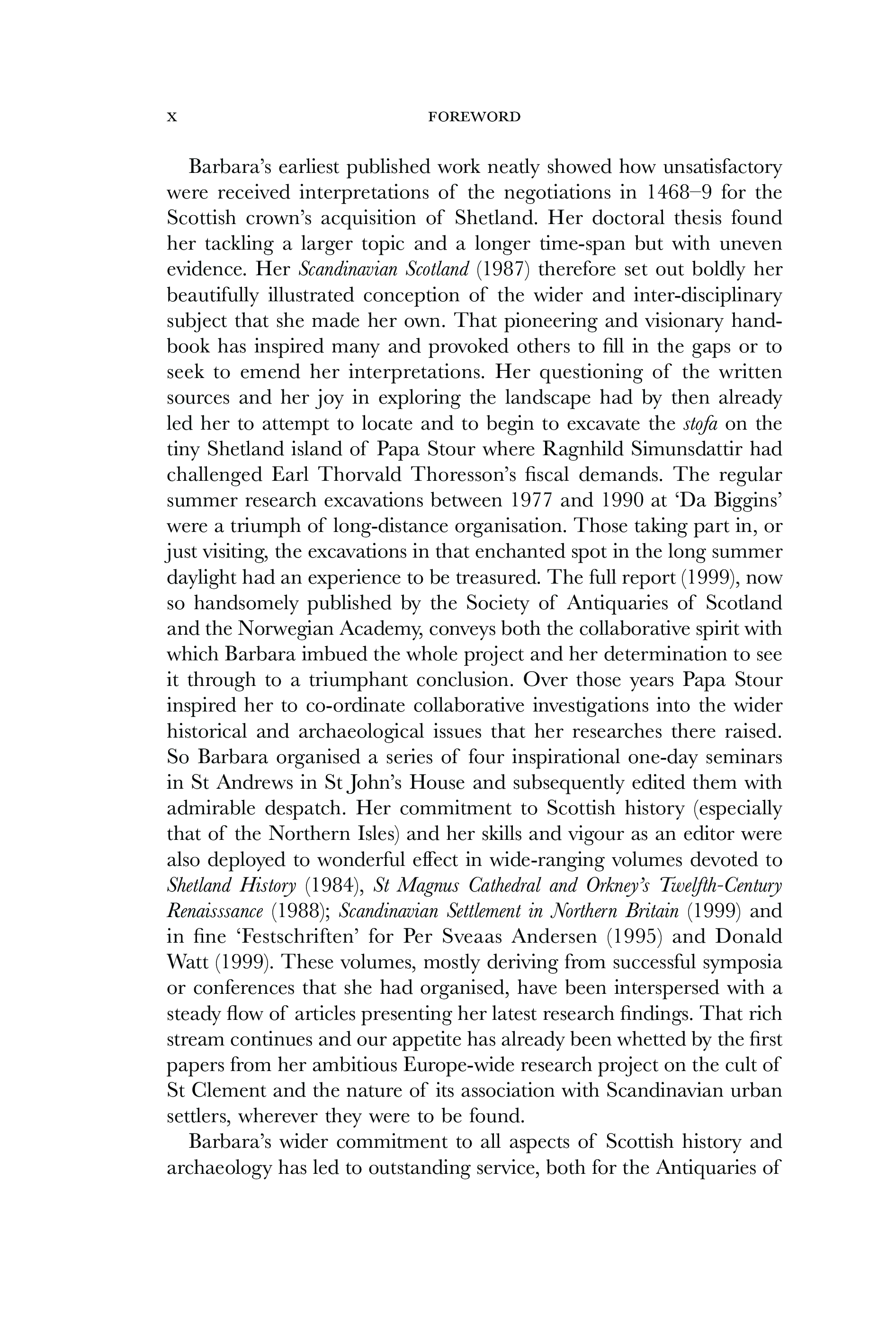 x FOREWORD

Barbara's earliest published work neatly showed how unsatisfactory were received interpretations of the negotiations in 1468–9 for the Scottish crown's acquisition of Shetland. Her doctoral thesis found her tackling a larger topic and a longer time-span but with uneven evidence. Her Scandinavian Scotland (1987) therefore set out boldly her beautifully illustrated conception of the wider and inter-disciplinary subject that she made her own. That pioneering and visionary handbook has inspired many and provoked others to fill in the gaps or to seek to emend her interpretations. Her questioning of the written sources and her joy in exploring the landscape had by then already led her to attempt to locate and to begin to excavate the stofa on the tiny Shetland island of Papa Stour where Ragnhild Simunsdattir had challenged Earl Thorvald Thoresson's fiscal demands. The regular summer research excavations between 1977 and 1990 at 'Da Biggins' were a triumph of long-distance organisation. Those taking part in, or just visiting, the excavations in that enchanted spot in the long summer daylight had an experience to be treasured. The full report (1999), now so handsomely published by the Society of Antiquaries of Scotland and the Norwegian Academy, conveys both the collaborative spirit with which Barbara imbued the whole project and her determination to see it through to a triumphant conclusion. Over those years Papa Stour inspired her to co-ordinate collaborative investigations into the wider historical and archaeological issues that her researches there raised. So Barbara organised a series of four inspirational one-day seminars in St Andrews in St John's House and subsequently edited them with admirable despatch. Her commitment to Scottish history (especially that of the Northern Isles) and her skills and vigour as an editor were also deployed to wonderful effect in wide-ranging volumes devoted to Shetland History (1984), St Magnus Cathedral and Orkney's Twelfth-Century Renaisssance (1988); Scandinavian Settlement in Northern Britain (1999) and in fine 'Festschriften' for Per Sveaas Andersen (1995) and Donald Watt (1999). These volumes, mostly deriving from successful symposia or conferences that she had organised, have been interspersed with a steady flow of articles presenting her latest research findings. That rich stream continues and our appetite has already been whetted by the first papers from her ambitious Europe-wide research project on the cult of St Clement and the nature of its association with Scandinavian urban settlers, wherever they were to be found.

Barbara's wider commitment to all aspects of Scottish history and archaeology has led to outstanding service, both for the Antiquaries of